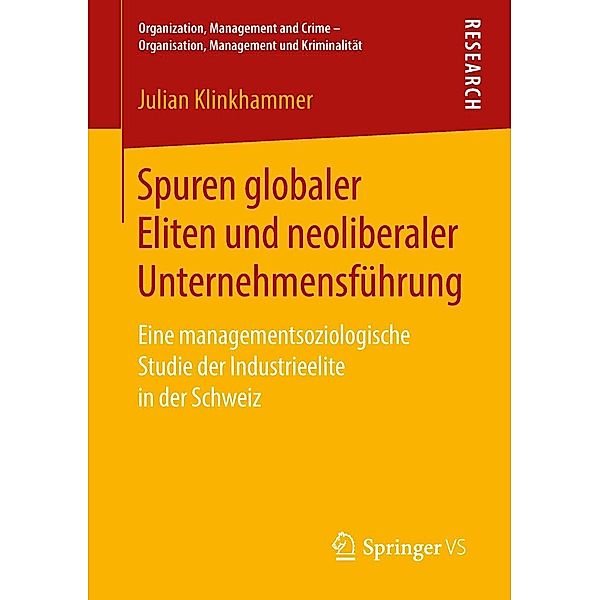 Organization, Management and Crime – Organisation, Management und Kriminalität

RESEARCH

Julian Klinkhammer

Spuren globaler Eliten und neoliberaler Unternehmensführung

Eine managementsoziologische Studie der Industrieelite in der Schweiz

Springer VS